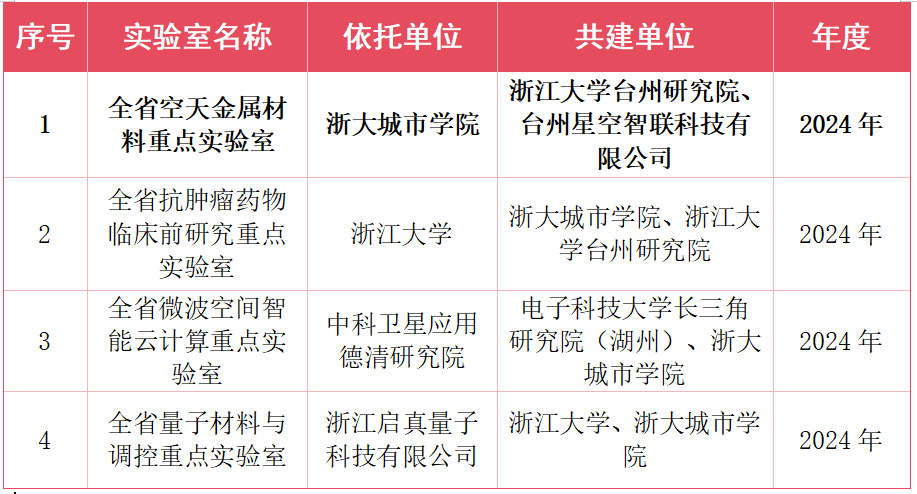 | 序号 | 实验室名称 | 依托单位 | 共建单位 | 年度 |
|---|---|---|---|---|
| 1 | 全省空天金属材料重点实验室 | 浙大城市学院 | 浙江大学台州研究院、台州星空智联科技有限公司 | 2024 年 |
| 2 | 全省抗肿瘤药物临床前研究重点实验室 | 浙江大学 | 浙大城市学院、浙江大学台州研究院 | 2024 年 |
| 3 | 全省微波空间智能云计算重点实验室 | 中科卫星应用德清研究院 | 电子科技大学长三角研究院（湖州）、浙大城市学院 | 2024 年 |
| 4 | 全省量子材料与调控重点实验室 | 浙江启真量子科技有限公司 | 浙江大学、浙大城市学院 | 2024 年 |